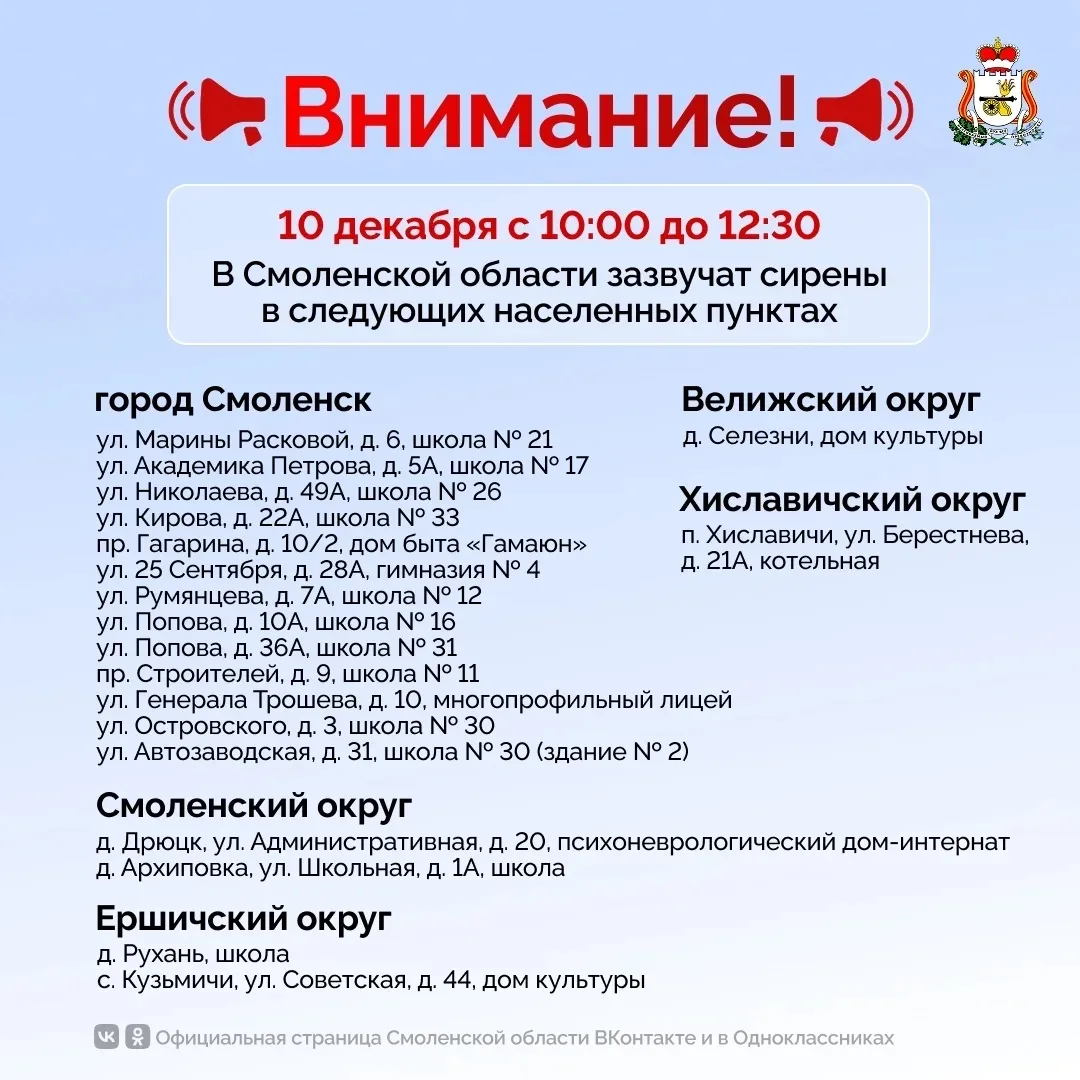 Внимание!

10 декабря с 10:00 до 12:30

В Смоленской области зазвучат сирены в следующих населенных пунктах

город Смоленск

ул. Марины Расковой, д. 6, школа № 21
ул. Академика Петрова, д. 5А, школа № 17
ул. Николаева, д. 49А, школа № 26
ул. Кирова, д. 22А, школа № 33
пр. Гагарина, д. 10/2, дом быта «Гамаюн»
ул. 25 Сентября, д. 28А, гимназия № 4
ул. Румянцева, д. 7А, школа № 12
ул. Попова, д. 10А, школа № 16
ул. Попова, д. 36А, школа № 31
пр. Строителей, д. 9, школа № 11
ул. Генерала Трошева, д. 10, многопрофильный лицей
ул. Островского, д. 3, школа № 30
ул. Автозаводская, д. 31, школа № 30 (здание № 2)

Смоленский округ

д. Дрюцк, ул. Административная, д. 20, психоневрологический дом-интернат
д. Архиповка, ул. Школьная, д. 1А, школа

Ершичский округ

д. Рухань, школа
с. Кузьмичи, ул. Советская, д. 44, дом культуры

Велижский округ

д. Селезни, дом культуры

Хиславичский округ

п. Хиславичи, ул. Берестнева, д. 21А, котельная

Официальная страница Смоленской области ВКонтакте и в Одноклассниках